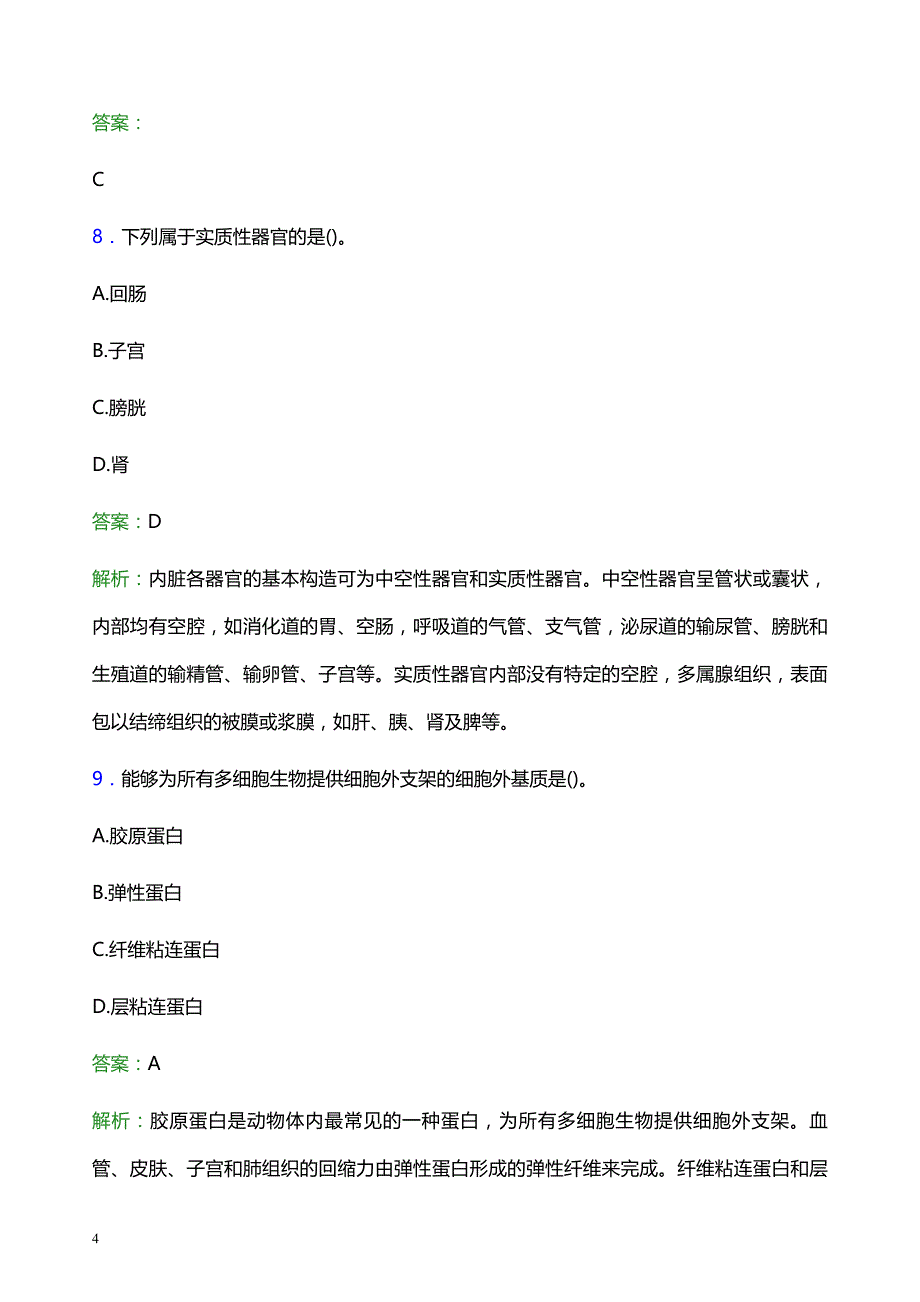 答案：

C

8．下列属于实质性器官的是()。

A.回肠

B.子宫

C.膀胱

D.肾

答案：D

解析：内脏各器官的基本构造可为中空性器官和实质性器官。中空性器官呈管状或囊状，内部均有空腔，如消化道的胃、空肠，呼吸道的气管、支气管，泌尿道的输尿管、膀胱和生殖道的输精管、输卵管、子宫等。实质性器官内部没有特定的空腔，多属腺组织，表面包以结缔组织的被膜或浆膜，如肝、胰、肾及脾等。

9．能够为所有多细胞生物提供细胞外支架的细胞外基质是()。

A.胶原蛋白

B.弹性蛋白

C.纤维粘连蛋白

D.层粘连蛋白

答案：A

解析：胶原蛋白是动物体内最常见的一种蛋白，为所有多细胞生物提供细胞外支架。血管、皮肤、子宫和肺组织的回缩力由弹性蛋白形成的弹性纤维来完成。纤维粘连蛋白和层

4